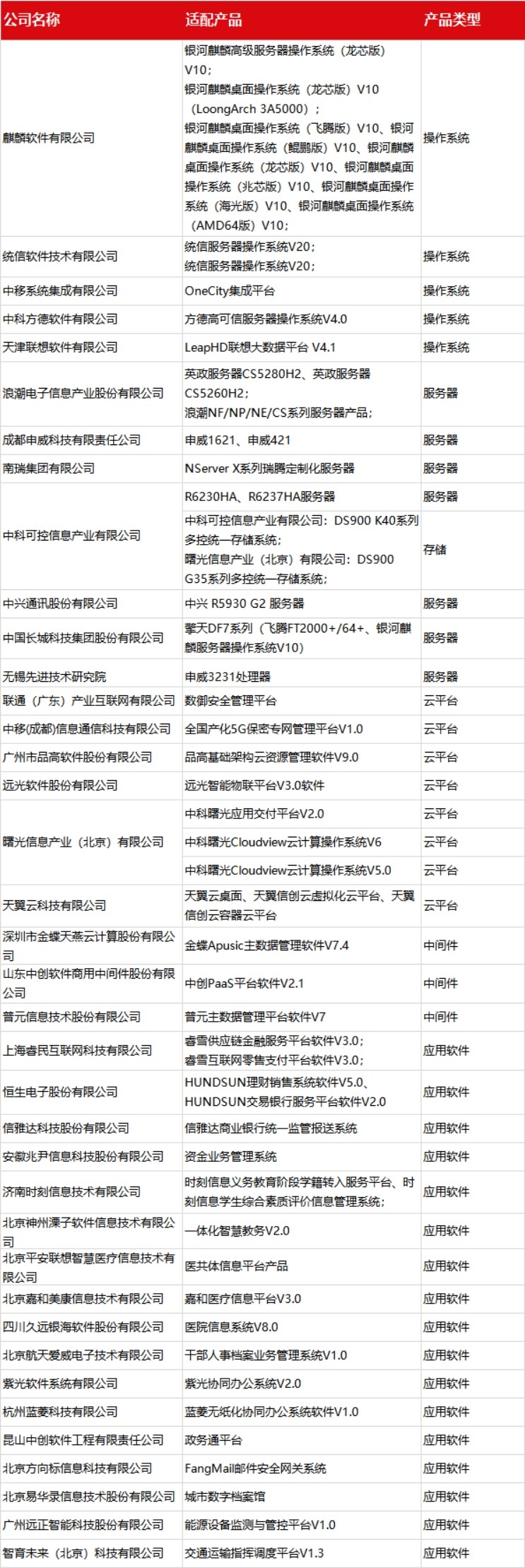 | 公司名称 | 适配产品 | 产品类型 |
|---|---|---|
| 麒麟软件有限公司 | 银河麒麟高级服务器操作系统（龙芯版）V10；银河麒麟桌面操作系统（龙芯版）V10（LoongArch 3A5000）；银河麒麟桌面操作系统（飞腾版）V10、银河麒麟桌面操作系统（鲲鹏版）V10、银河麒麟桌面操作系统（龙芯版）V10、银河麒麟桌面操作系统（兆芯版）V10、银河麒麟桌面操作系统（海光版）V10、银河麒麟桌面操作系统（AMD64版）V10； | 操作系统 |
| 统信软件技术有限公司 | 统信服务器操作系统V20；统信服务器操作系统V20； | 操作系统 |
| 中移系统集成有限公司 | OneCity集成平台 | 操作系统 |
| 中科方德软件有限公司 | 方德高可信服务器操作系统V4.0 | 操作系统 |
| 天津联想软件有限公司 | LeapHD联想大数据平台 V4.1 | 操作系统 |
| 浪潮电子信息产业股份有限公司 | 英政服务器CS5280H2、英政服务器CS5260H2；浪潮NF/NP/NE/CS系列服务器产品； | 服务器 |
| 成都申威科技有限责任公司 | 申威1621、申威421 | 服务器 |
| 南瑞集团有限公司 | NServer X系列瑞腾定制化服务器 | 服务器 |
| 中科可控信息产业有限公司 | R6230HA、R6237HA服务器 | 服务器 |
| | 中科可控信息产业有限公司：DS900 K40系列多控统一存储系统；曙光信息产业（北京）有限公司：DS900 G35系列多控统一存储系统； | 存储 |
| 中兴通讯股份有限公司 | 中兴 R5930 G2 服务器 | 服务器 |
| 中国长城科技集团股份有限公司 | 擎天DF7系列（飞腾FT2000+/64+、银河麒麟服务器操作系统V10） | 服务器 |
| 无锡先进技术研究院 | 申威3231处理器 | 服务器 |
| 联通（广东）产业互联网有限公司 | 数御安全管理平台 | 云平台 |
| 中移(成都)信息通信科技有限公司 | 全国产化5G保密专网管理平台V1.0 | 云平台 |
| 广州市品高软件股份有限公司 | 品高基础架构云资源管理软件V9.0 | 云平台 |
| 远光软件股份有限公司 | 远光智能物联平台V3.0软件 | 云平台 |
| 曙光信息产业（北京）有限公司 | 中科曙光应用交付平台V2.0 | 云平台 |
| | 中科曙光Cloudview云计算操作系统V6 | 云平台 |
| | 中科曙光Cloudview云计算操作系统V5.0 | 云平台 |
| 天翼云科技有限公司 | 天翼云桌面、天翼信创云虚拟化云平台、天翼信创云容器云平台 | 云平台 |
| 深圳市金蝶天燕云计算股份有限公司 | 金蝶Apusic主数据管理软件V7.4 | 中间件 |
| 山东中创软件商用中间件股份有限公司 | 中创PaaS平台软件V2.1 | 中间件 |
| 普元信息技术股份有限公司 | 普元主数据管理平台软件V7 | 中间件 |
| 上海睿民互联网科技有限公司 | 睿雪供应链金融服务平台软件V3.0；睿雪互联网零售支付平台软件V3.0； | 应用软件 |
| 恒生电子股份有限公司 | HUNDSUN理财销售系统软件V5.0、HUNDSUN交易银行服务平台软件V2.0 | 应用软件 |
| 信雅达科技股份有限公司 | 信雅达商业银行统一监管报送系统 | 应用软件 |
| 安徽兆尹信息科技股份有限公司 | 资金业务管理系统 | 应用软件 |
| 济南时刻信息技术有限公司 | 时刻信息义务教育阶段学籍转入服务平台、时刻信息学生综合素质评价信息管理系统； | 应用软件 |
| 北京神州溧子软件信息技术有限公司 | 一体化智慧教务V2.0 | 应用软件 |
| 北京平安联想智慧医疗信息技术有限公司 | 医共体信息平台产品 | 应用软件 |
| 北京嘉和美康信息技术有限公司 | 嘉和医疗信息平台V3.0 | 应用软件 |
| 四川久远银海软件股份有限公司 | 医院信息系统V8.0 | 应用软件 |
| 北京航天爱威电子技术有限公司 | 干部人事档案业务管理系统V1.0 | 应用软件 |
| 紫光软件系统有限公司 | 紫光协同办公系统V2.0 | 应用软件 |
| 杭州蓝菱科技有限公司 | 蓝菱无纸化协同办公系统软件V1.0 | 应用软件 |
| 昆山中创软件工程有限责任公司 | 政务通平台 | 应用软件 |
| 北京方向标信息科技有限公司 | FangMail邮件安全网关系统 | 应用软件 |
| 北京易华录信息技术股份有限公司 | 城市数字档案馆 | 应用软件 |
| 广州远正智能科技股份有限公司 | 能源设备监测与管控平台V1.0 | 应用软件 |
| 智育未来（北京）科技有限公司 | 交通运输指挥调度平台V1.3 | 应用软件 |